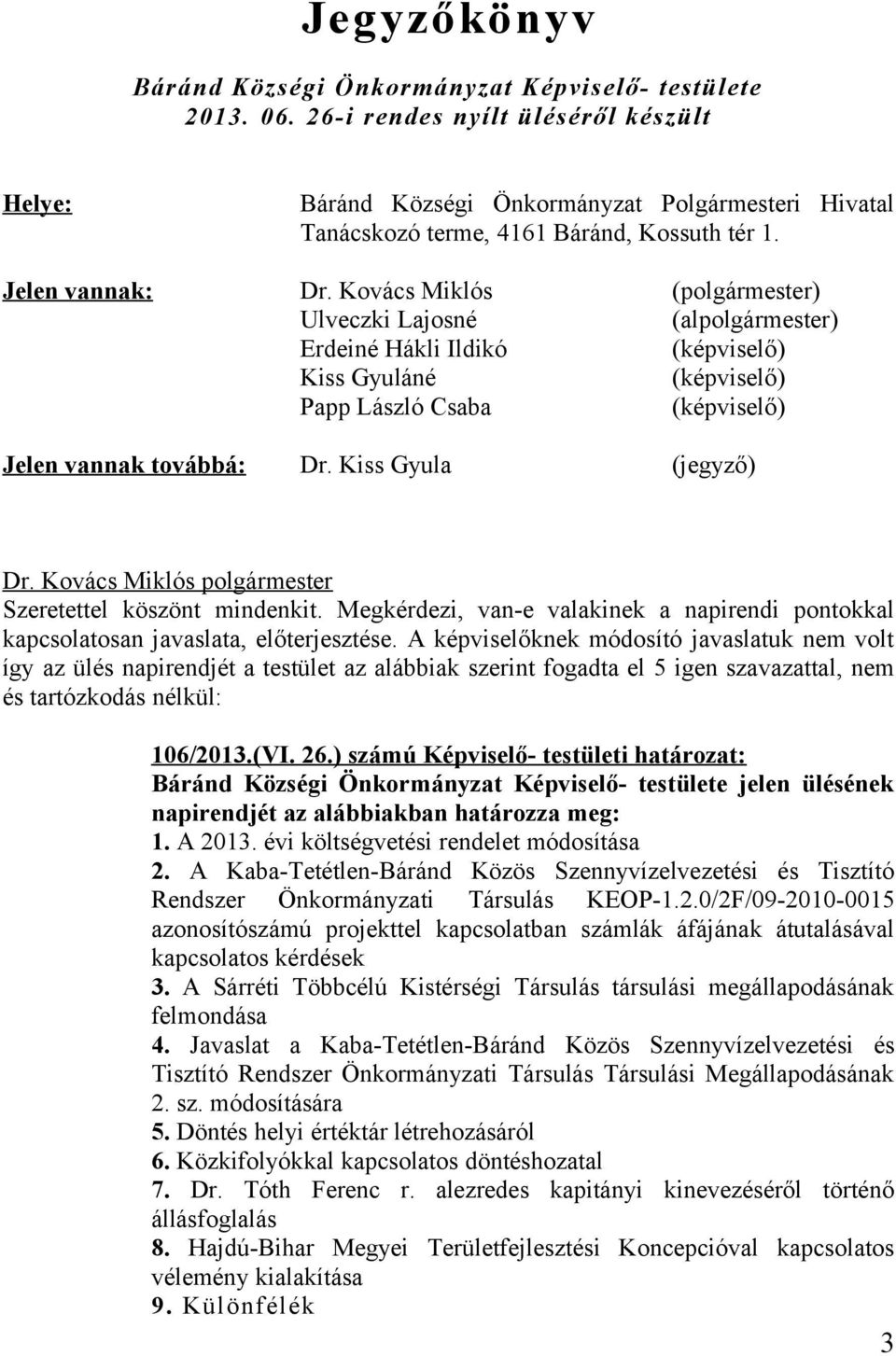 Jegyzőkönyv

Báránd Községi Önkormányzat Képviselő- testülete 2013. 06. 26-i rendes nyílt üléséről készült

Helye: Báránd Községi Önkormányzat Polgármesteri Hivatal Tanácskozó terme, 4161 Báránd, Kossuth tér 1.

Jelen vannak: Dr. Kovács Miklós (polgármester)
Ulveczki Lajosné (alpolgármester)
Erdeiné Hákli Ildikó (képviselő)
Kiss Gyuláné (képviselő)
Papp László Csaba (képviselő)

Jelen vannak továbbá: Dr. Kiss Gyula (jegyző)

Dr. Kovács Miklós polgármester
Szeretettel köszönt mindenkit. Megkérdezi, van-e valakinek a napirendi pontokkal kapcsolatosan javaslata, előterjesztése. A képviselőknek módosító javaslatuk nem volt így az ülés napirendjét a testület az alábbiak szerint fogadta el 5 igen szavazattal, nem és tartózkodás nélkül:

106/2013.(VI. 26.) számú Képviselő- testületi határozat:
Báránd Községi Önkormányzat Képviselő- testülete jelen ülésének napirendjét az alábbiakban határozza meg:
1. A 2013. évi költségvetési rendelet módosítása
2. A Kaba-Tetétlen-Báránd Közös Szennyvízelvezetési és Tisztító Rendszer Önkormányzati Társulás KEOP-1.2.0/2F/09-2010-0015 azonosítószámú projekttel kapcsolatban számlák áfájának átutalásával kapcsolatos kérdések
3. A Sárréti Többcélú Kistérségi Társulás társulási megállapodásának felmondása
4. Javaslat a Kaba-Tetétlen-Báránd Közös Szennyvízelvezetési és Tisztító Rendszer Önkormányzati Társulás Társulási Megállapodásának 2. sz. módosítására
5. Döntés helyi értéktár létrehozásáról
6. Közkifolyókkal kapcsolatos döntéshozatal
7. Dr. Tóth Ferenc r. alezredes kapitányi kinevezéséről történő állásfoglalás
8. Hajdú-Bihar Megyei Területfejlesztési Koncepcióval kapcsolatos vélemény kialakítása
9. Különfélék

3